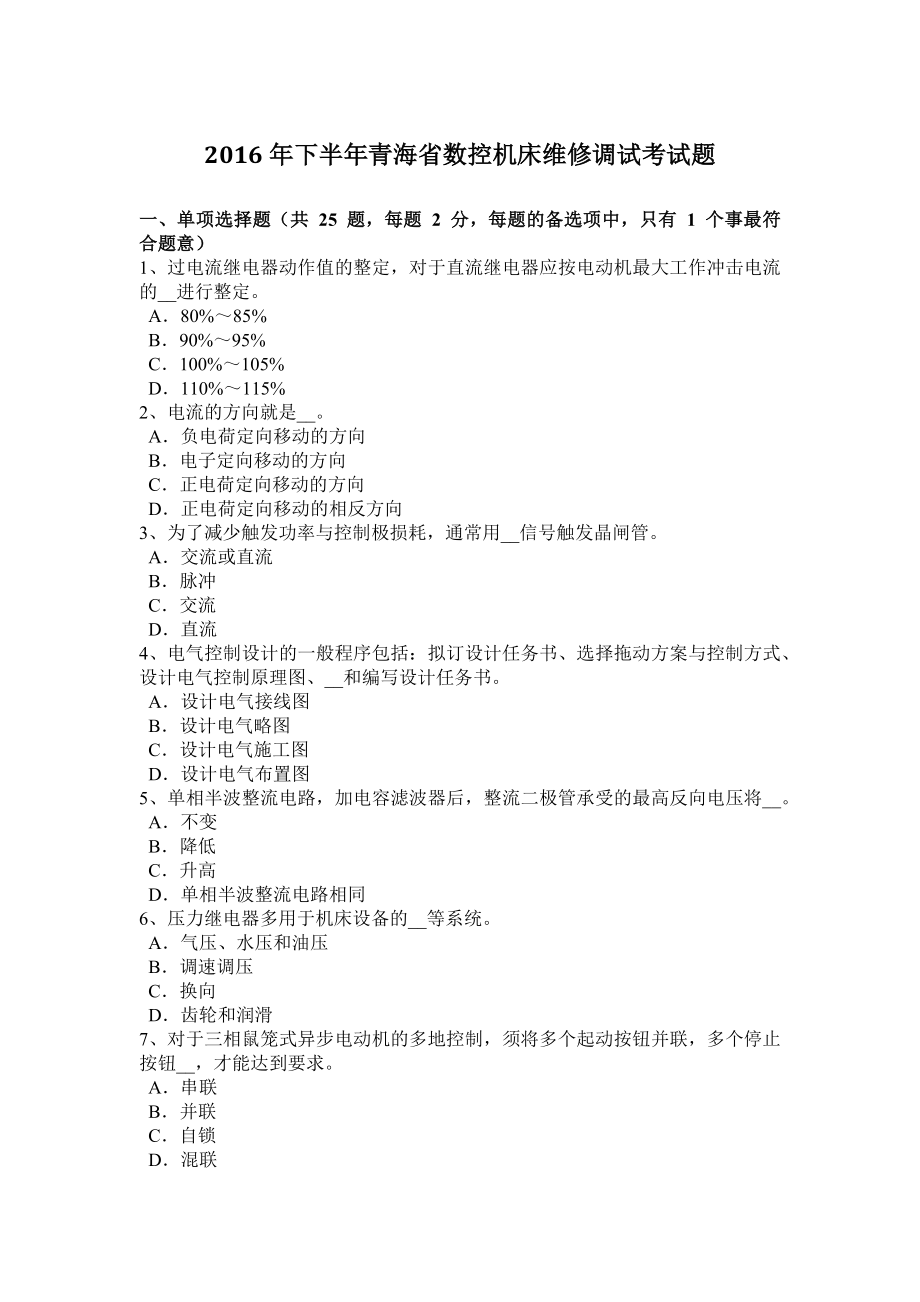 2016 年下半年青海省数控机床维修调试考试题

一、单项选择题（共 25 题，每题 2 分，每题的备选项中，只有 1 个事最符合题意）
1、过电流继电器动作值的整定，对于直流继电器应按电动机最大工作冲击电流的__进行整定。
A．80%～85%
B．90%～95%
C．100%～105%
D．110%～115%
2、电流的方向就是__。
A．负电荷定向移动的方向
B．电子定向移动的方向
C．正电荷定向移动的方向
D．正电荷定向移动的相反方向
3、为了减少触发功率与控制极损耗，通常用__信号触发晶闸管。
A．交流或直流
B．脉冲
C．交流
D．直流
4、电气控制设计的一般程序包括：拟订设计任务书、选择拖动方案与控制方式、设计电气控制原理图、__和编写设计任务书。
A．设计电气接线图
B．设计电气略图
C．设计电气施工图
D．设计电气布置图
5、单相半波整流电路，加电容滤波器后，整流二极管承受的最高反向电压将__。
A．不变
B．降低
C．升高
D．单相半波整流电路相同
6、压力继电器多用于机床设备的__等系统。
A．气压、水压和油压
B．调速调压
C．换向
D．齿轮和润滑
7、对于三相鼠笼式异步电动机的多地控制，须将多个起动按钮并联，多个停止按钮__，才能达到要求。
A．串联
B．并联
C．自锁
D．混联